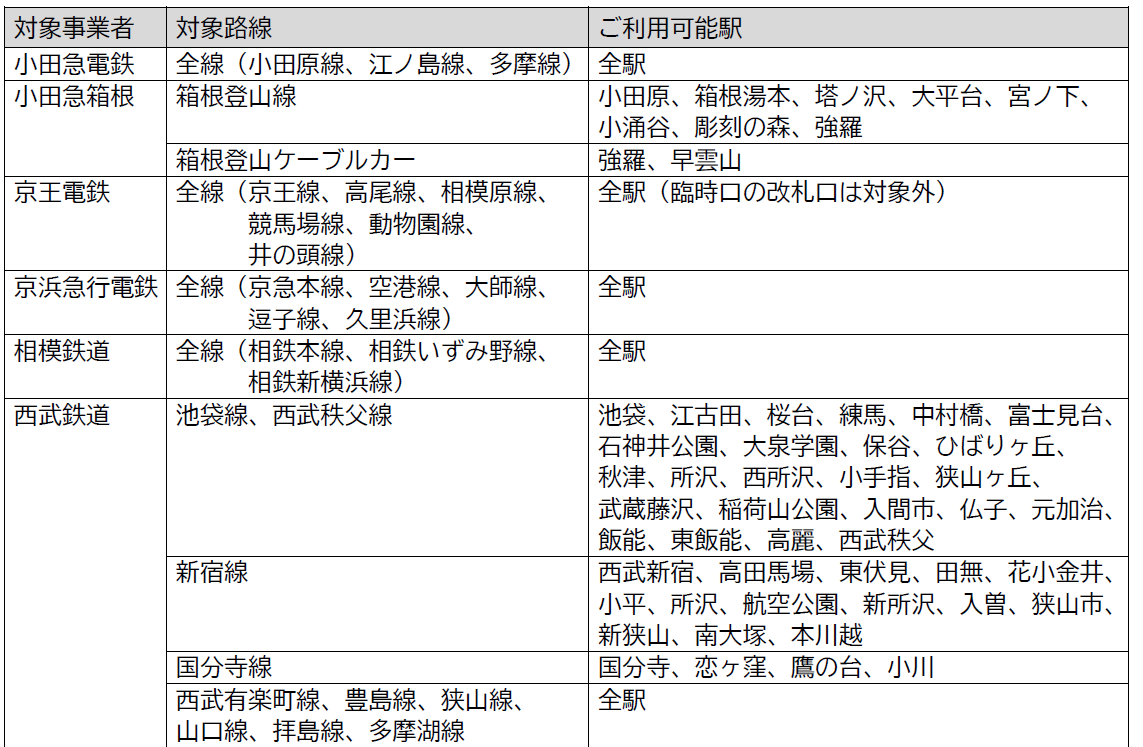 | 対象事業者 | 対象路線 | ご利用可能駅 |
|---|---|---|
| 小田急電鉄 | 全線（小田原線、江ノ島線、多摩線） | 全駅 |
| 小田急箱根 | 箱根登山線 | 小田原、箱根湯本、塔ノ沢、大平台、宮ノ下、小涌谷、彫刻の森、強羅 |
| | 箱根登山ケーブルカー | 強羅、早雲山 |
| 京王電鉄 | 全線（京王線、高尾線、相模原線、競馬場線、動物園線、井の頭線） | 全駅（臨時口の改札口は対象外） |
| 京浜急行電鉄 | 全線（京急本線、空港線、大師線、逗子線、久里浜線） | 全駅 |
| 相模鉄道 | 全線（相鉄本線、相鉄いずみ野線、相鉄新横浜線） | 全駅 |
| 西武鉄道 | 池袋線、西武秩父線 | 池袋、江古田、桜台、練馬、中村橋、富士見台、石神井公園、大泉学園、保谷、ひばりヶ丘、秋津、所沢、西所沢、小手指、狭山ヶ丘、武蔵藤沢、稲荷山公園、入間市、仏子、元加治、飯能、東飯能、高麗、西武秩父 |
| | 新宿線 | 西武新宿、高田馬場、東伏見、田無、花小金井、小平、所沢、航空公園、新所沢、入曽、狭山市、新狭山、南大塚、本川越 |
| | 国分寺線 | 国分寺、恋ヶ窪、鷹の台、小川 |
| | 西武有楽町線、豊島線、狭山線、山口線、拝島線、多摩湖線 | 全駅 |